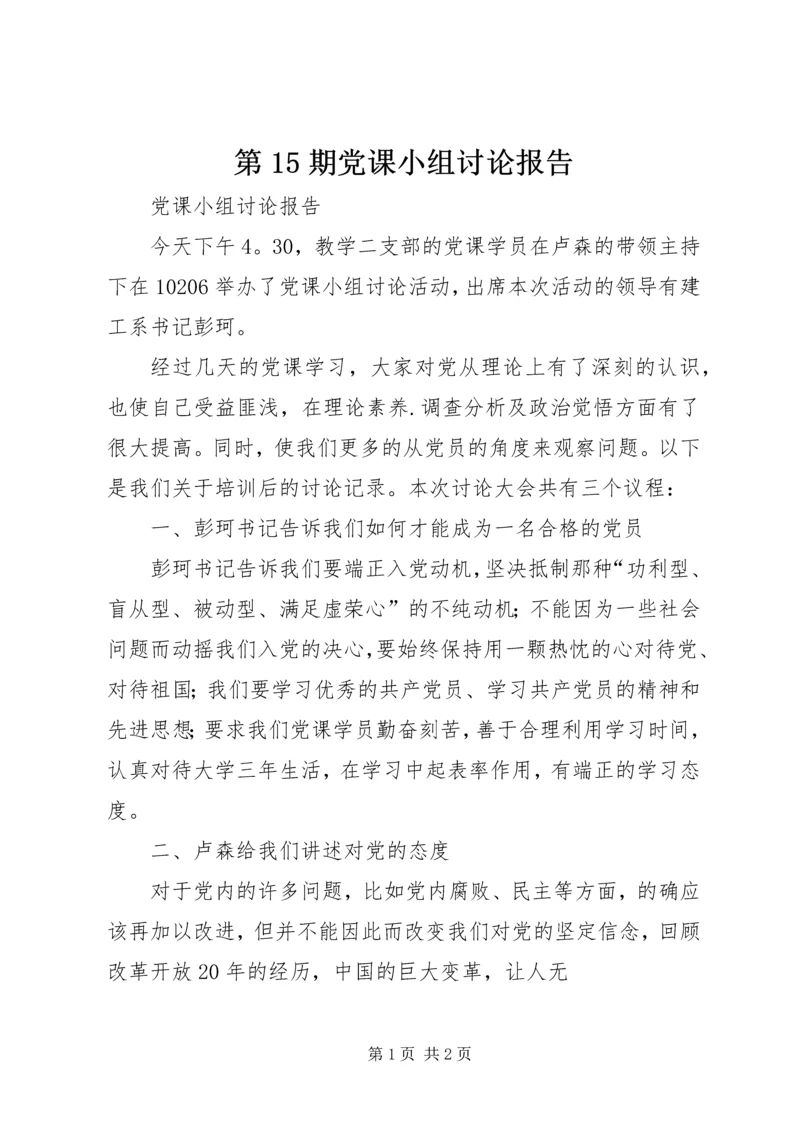 第 15 期党课小组讨论报告

党课小组讨论报告

今天下午 4。30，教学二支部的党课学员在卢森的带领主持下在 10206 举办了党课小组讨论活动，出席本次活动的领导有建工系书记彭珂。

经过几天的党课学习，大家对党从理论上有了深刻的认识，也使自己受益匪浅，在理论素养.调查分析及政治觉悟方面有了很大提高。同时，使我们更多的从党员的角度来观察问题。以下是我们关于培训后的讨论记录。本次讨论大会共有三个议程：

一、彭珂书记告诉我们如何才能成为一名合格的党员

彭珂书记告诉我们要端正入党动机，坚决抵制那种“功利型、盲从型、被动型、满足虚荣心”的不纯动机；不能因为一些社会问题而动摇我们入党的决心，要始终保持用一颗热忱的心对待党、对待祖国；我们要学习优秀的共产党员、学习共产党员的精神和先进思想；要求我们党课学员勤奋刻苦，善于合理利用学习时间，认真对待大学三年生活，在学习中起表率作用，有端正的学习态度。

二、卢森给我们讲述对党的态度

对于党内的许多问题，比如党内腐败、民主等方面，的确应该再加以改进，但并不能因此而改变我们对党的坚定信念，回顾改革开放 20 年的经历，中国的巨大变革，让人无

第 1 页 共 2 页